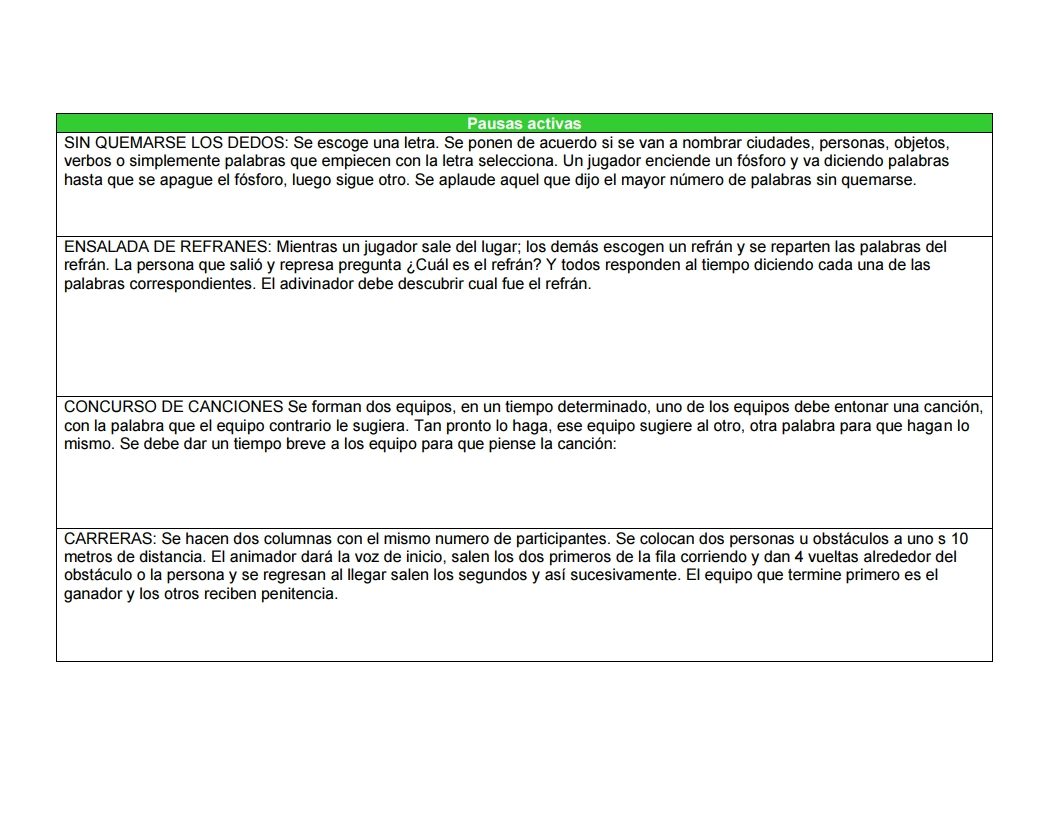 | Pausas activas |
|---|
| SIN QUEMARSE LOS DEDOS: Se escoge una letra. Se ponen de acuerdo si se van a nombrar ciudades, personas, objetos, verbos o simplemente palabras que empiecen con la letra selecciona. Un jugador enciende un fósforo y va diciendo palabras hasta que se apague el fósforo, luego sigue otro. Se aplaude aquel que dijo el mayor número de palabras sin quemarse. |
| ENSALADA DE REFRANES: Mientras un jugador sale del lugar; los demás escogen un refrán y se reparten las palabras del refrán. La persona que salió y represa pregunta ¿Cuál es el refrán? Y todos responden al tiempo diciendo cada una de las palabras correspondientes. El adivinador debe descubrir cual fue el refrán. |
| CONCURSO DE CANCIONES Se forman dos equipos, en un tiempo determinado, uno de los equipos debe entonar una canción, con la palabra que el equipo contrario le sugiera. Tan pronto lo haga, ese equipo sugiere al otro, otra palabra para que hagan lo mismo. Se debe dar un tiempo breve a los equipo para que piense la canción: |
| CARRERAS: Se hacen dos columnas con el mismo numero de participantes. Se colocan dos personas u obstáculos a uno s 10 metros de distancia. El animador dará la voz de inicio, salen los dos primeros de la fila corriendo y dan 4 vueltas alrededor del obstáculo o la persona y se regresan al llegar salen los segundos y así sucesivamente. El equipo que termine primero es el ganador y los otros reciben penitencia. |